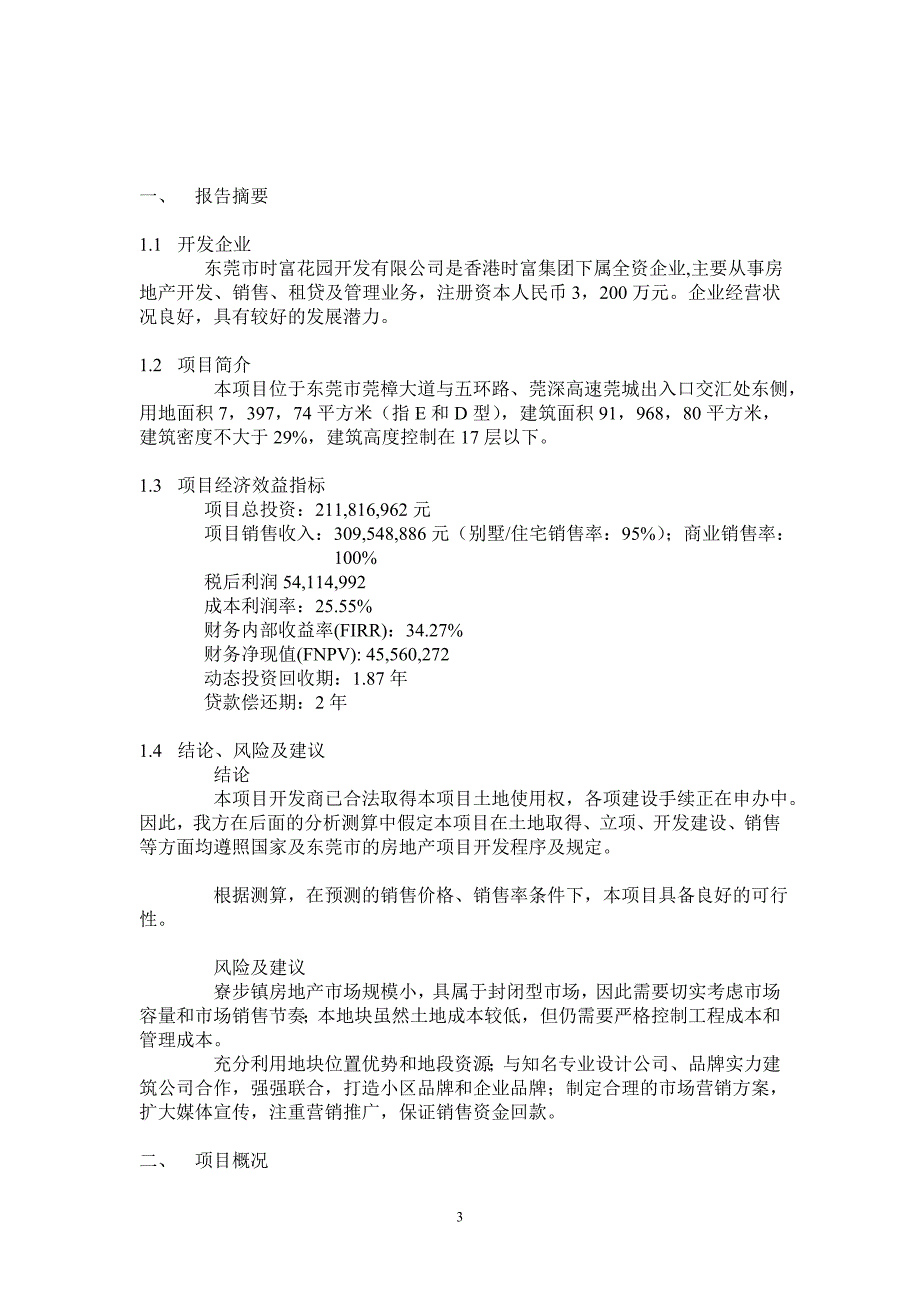 一、 报告摘要

1.1 开发企业

东莞市时富花园开发有限公司是香港时富集团下属全资企业,主要从事房地产开发、销售、租贷及管理业务，注册资本人民币 3，200 万元。企业经营状况良好，具有较好的发展潜力。

1.2 项目简介

本项目位于东莞市莞樟大道与五环路、莞深高速莞城出入口交汇处东侧，用地面积 7，397，74 平方米（指 E 和 D 型），建筑面积 91，968，80 平方米，建筑密度不大于 29%，建筑高度控制在 17 层以下。

1.3 项目经济效益指标

项目总投资：211,816,962 元
项目销售收入：309,548,886 元（别墅/住宅销售率：95%）；商业销售率：100%
税后利润 54,114,992
成本利润率：25.55%
财务内部收益率(FIRR)：34.27%
财务净现值(FNPV): 45,560,272
动态投资回收期：1.87 年
贷款偿还期：2 年

1.4 结论、风险及建议

结论

本项目开发商已合法取得本项目土地使用权，各项建设手续正在申办中。因此，我方在后面的分析测算中假定本项目在土地取得、立项、开发建设、销售等方面均遵照国家及东莞市的房地产项目开发程序及规定。

根据测算，在预测的销售价格、销售率条件下，本项目具备良好的可行性。

风险及建议

寮步镇房地产市场规模小，具属于封闭型市场，因此需要切实考虑市场容量和市场销售节奏；本地块虽然土地成本较低，但仍需要严格控制工程成本和管理成本。

充分利用地块位置优势和地段资源；与知名专业设计公司、品牌实力建筑公司合作，强强联合，打造小区品牌和企业品牌；制定合理的市场营销方案，扩大媒体宣传，注重营销推广，保证销售资金回款。

二、 项目概况

3